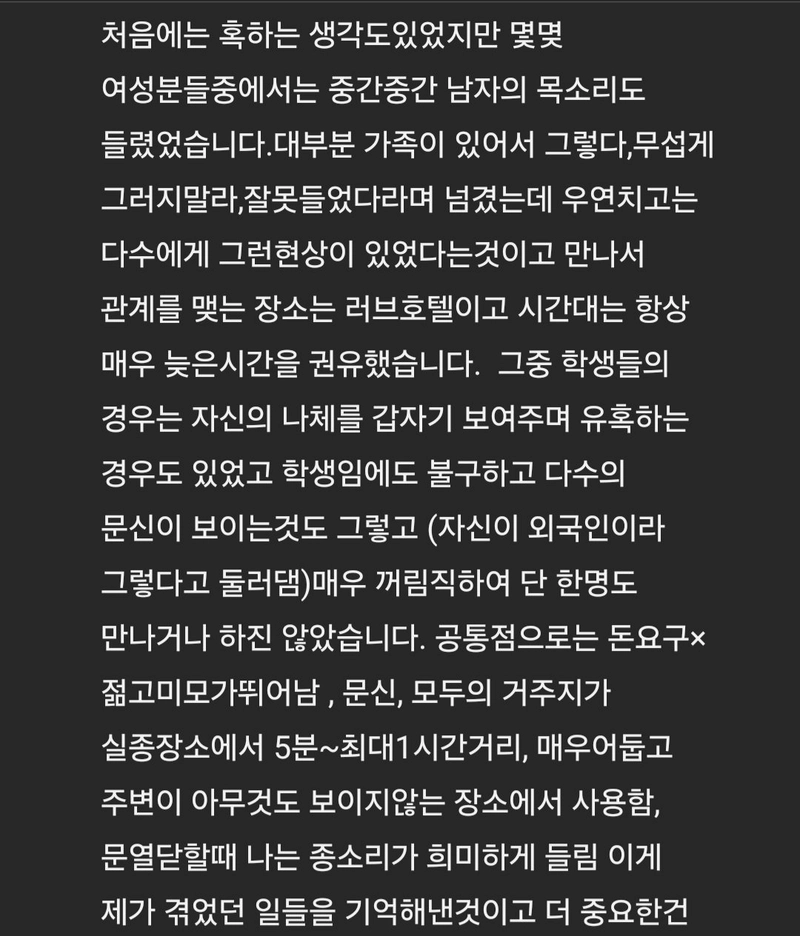 처음에는 혹하는 생각도있었지만 몇몇 여성분들중에서는 중간중간 남자의 목소리도 들렸었습니다.대부분 가족이 있어서 그렇다,무섭게 그러지말라,잘못들었다라며 넘겼는데 우연치고는 다수에게 그런현상이 있었다는것이고 만나서 관계를 맺는 장소는 러브호텔이고 시간대는 항상 매우 늦은시간을 권유했습니다. 그중 학생들의 경우는 자신의 나체를 갑자기 보여주며 유혹하는 경우도 있었고 학생임에도 불구하고 다수의 문신이 보이는것도 그렇고 (자신이 외국인이라 그렇다고 둘러댐)매우 꺼림직하여 단 한명도 만나거나 하진 않았습니다. 공통점으로는 돈요구× 젊고미모가뛰어남 , 문신, 모두의 거주지가 실종장소에서 5분~최대1시간거리, 매우어둡고 주변이 아무것도 보이지않는 장소에서 사용함, 문열닫할때 나는 종소리가 희미하게 들림 이게 제가 겪었던 일들을 기억해낸것이고 더 중요한건